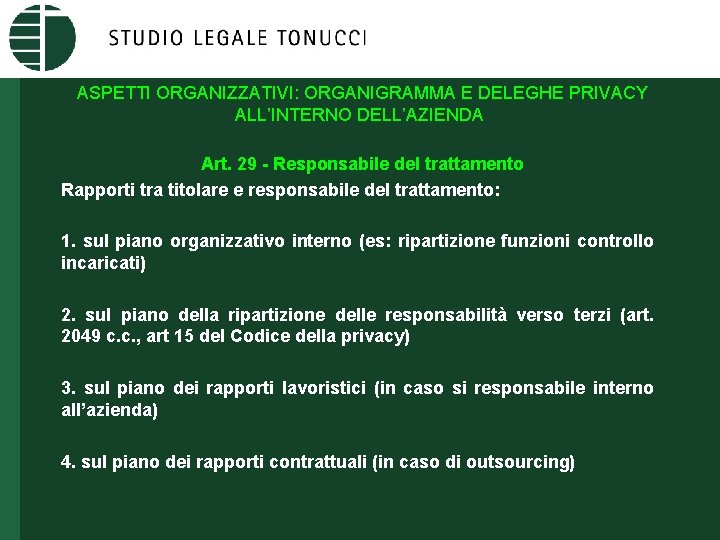 STUDIO LEGALE TONUCCI

ASPETTI ORGANIZZATIVI: ORGANIGRAMMA E DELEGHE PRIVACY ALL'INTERNO DELL'AZIENDA

Art. 29 - Responsabile del trattamento

Rapporti tra titolare e responsabile del trattamento:

1. sul piano organizzativo interno (es: ripartizione funzioni controllo incaricati)

2. sul piano della ripartizione delle responsabilità verso terzi (art. 2049 c.c., art 15 del Codice della privacy)

3. sul piano dei rapporti lavoristici (in caso si responsabile interno all'azienda)

4. sul piano dei rapporti contrattuali (in caso di outsourcing)